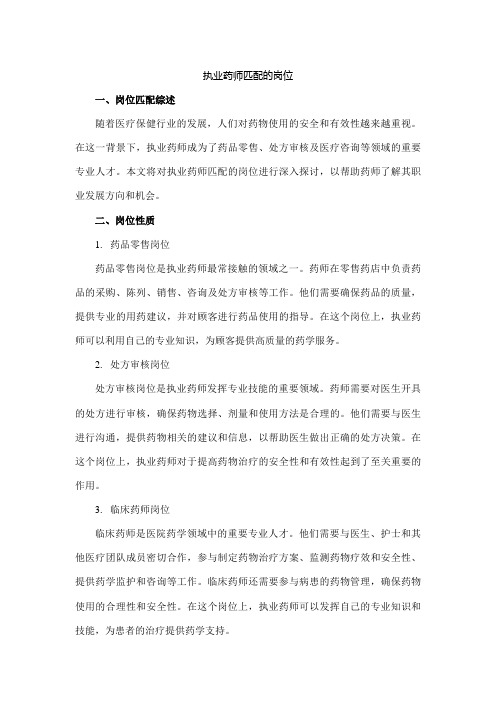 执业药师匹配的岗位

一、岗位匹配综述

随着医疗保健行业的发展，人们对药物使用的安全和有效性越来越重视。在这一背景下，执业药师成为了药品零售、处方审核及医疗咨询等领域的重要专业人才。本文将对执业药师匹配的岗位进行深入探讨，以帮助药师了解其职业发展方向和机会。

二、岗位性质

1. 药品零售岗位

药品零售岗位是执业药师最常接触的领域之一。药师在零售药店中负责药品的采购、陈列、销售、咨询及处方审核等工作。他们需要确保药品的质量，提供专业的用药建议，并对顾客进行药品使用的指导。在这个岗位上，执业药师可以利用自己的专业知识，为顾客提供高质量的药学服务。

2. 处方审核岗位

处方审核岗位是执业药师发挥专业技能的重要领域。药师需要对医生开具的处方进行审核，确保药物选择、剂量和使用方法是合理的。他们需要与医生进行沟通，提供药物相关的建议和信息，以帮助医生做出正确的处方决策。在这个岗位上，执业药师对于提高药物治疗的安全性和有效性起到了至关重要的作用。

3. 临床药师岗位

临床药师是医院药学领域中的重要专业人才。他们需要与医生、护士和其他医疗团队成员密切合作，参与制定药物治疗方案、监测药物疗效和安全性、提供药学监护和咨询等工作。临床药师还需要参与病患的药物管理，确保药物使用的合理性和安全性。在这个岗位上，执业药师可以发挥自己的专业知识和技能，为患者的治疗提供药学支持。